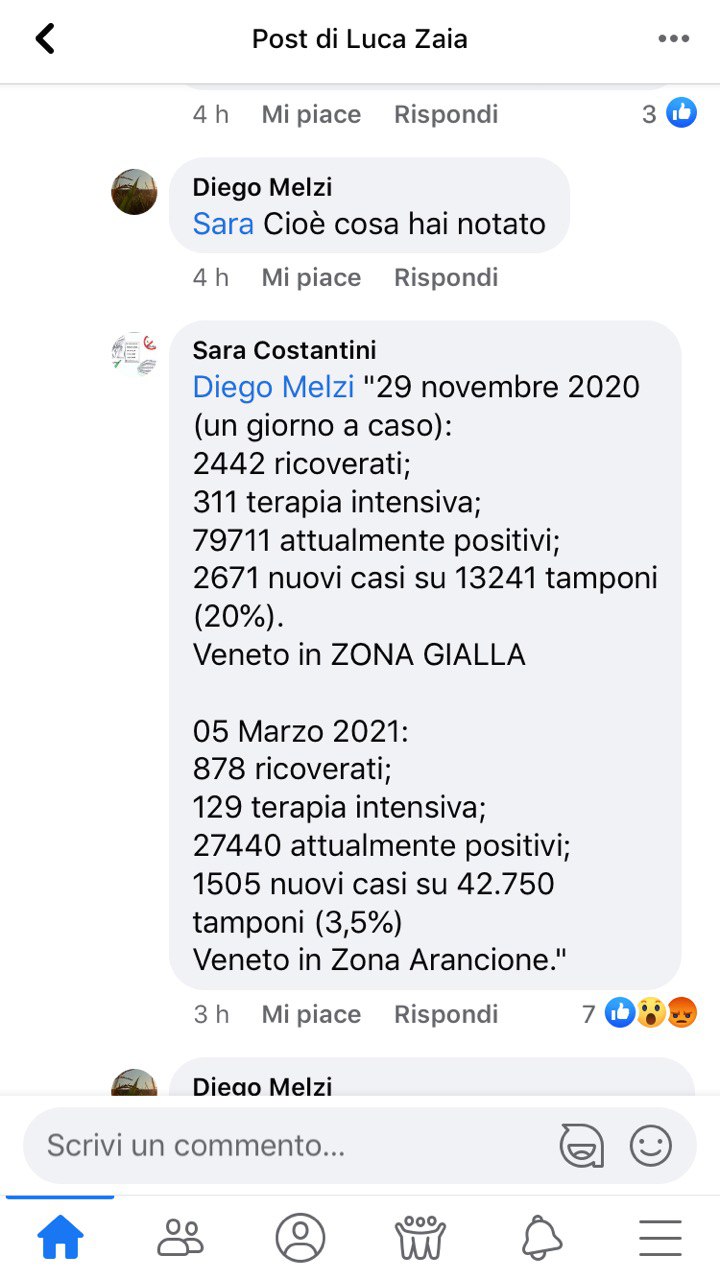 Post di Luca Zaia

4 h Mi piace Rispondi 3

Diego Melzi
Sara Cioè cosa hai notato
4 h Mi piace Rispondi

Sara Costantini
Diego Melzi "29 novembre 2020 (un giorno a caso):
2442 ricoverati;
311 terapia intensiva;
79711 attualmente positivi;
2671 nuovi casi su 13241 tamponi (20%).
Veneto in ZONA GIALLA

05 Marzo 2021:
878 ricoverati;
129 terapia intensiva;
27440 attualmente positivi;
1505 nuovi casi su 42.750 tamponi (3,5%)
Veneto in Zona Arancione."
3 h Mi piace Rispondi 7

Diego Melzi

Scrivi un commento...